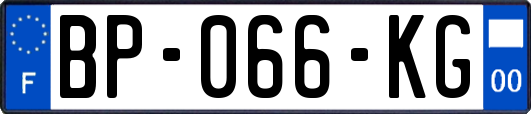 F
BP-066-KG
00